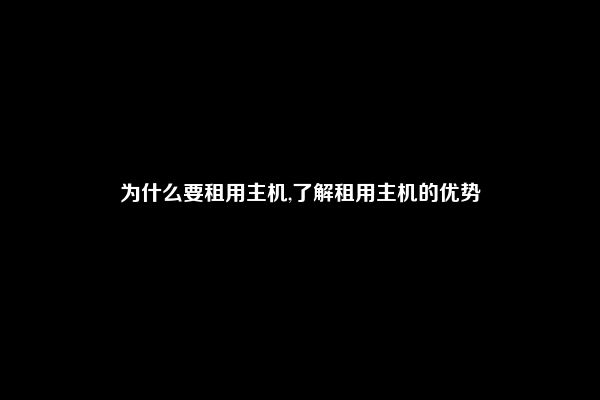 为什么要租用主机,了解租用主机的优势